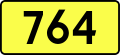 764